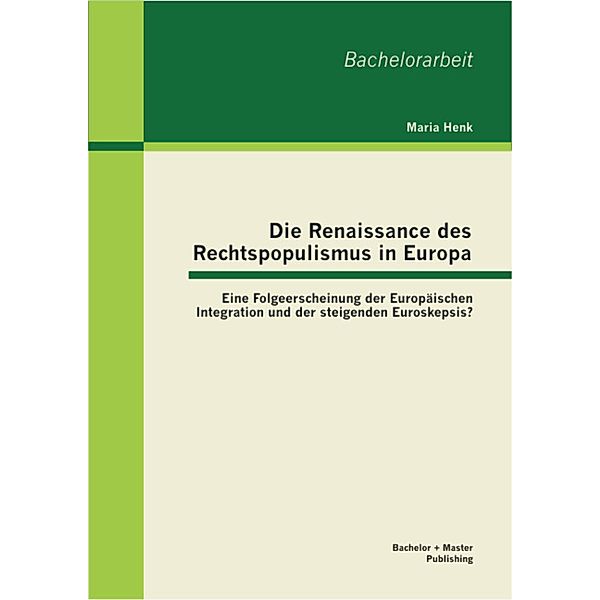 Bachelorarbeit

Maria Henk

Die Renaissance des Rechtspopulismus in Europa

Eine Folgeerscheinung der Europäischen Integration und der steigenden Euroskepsis?

Bachelor + Master Publishing